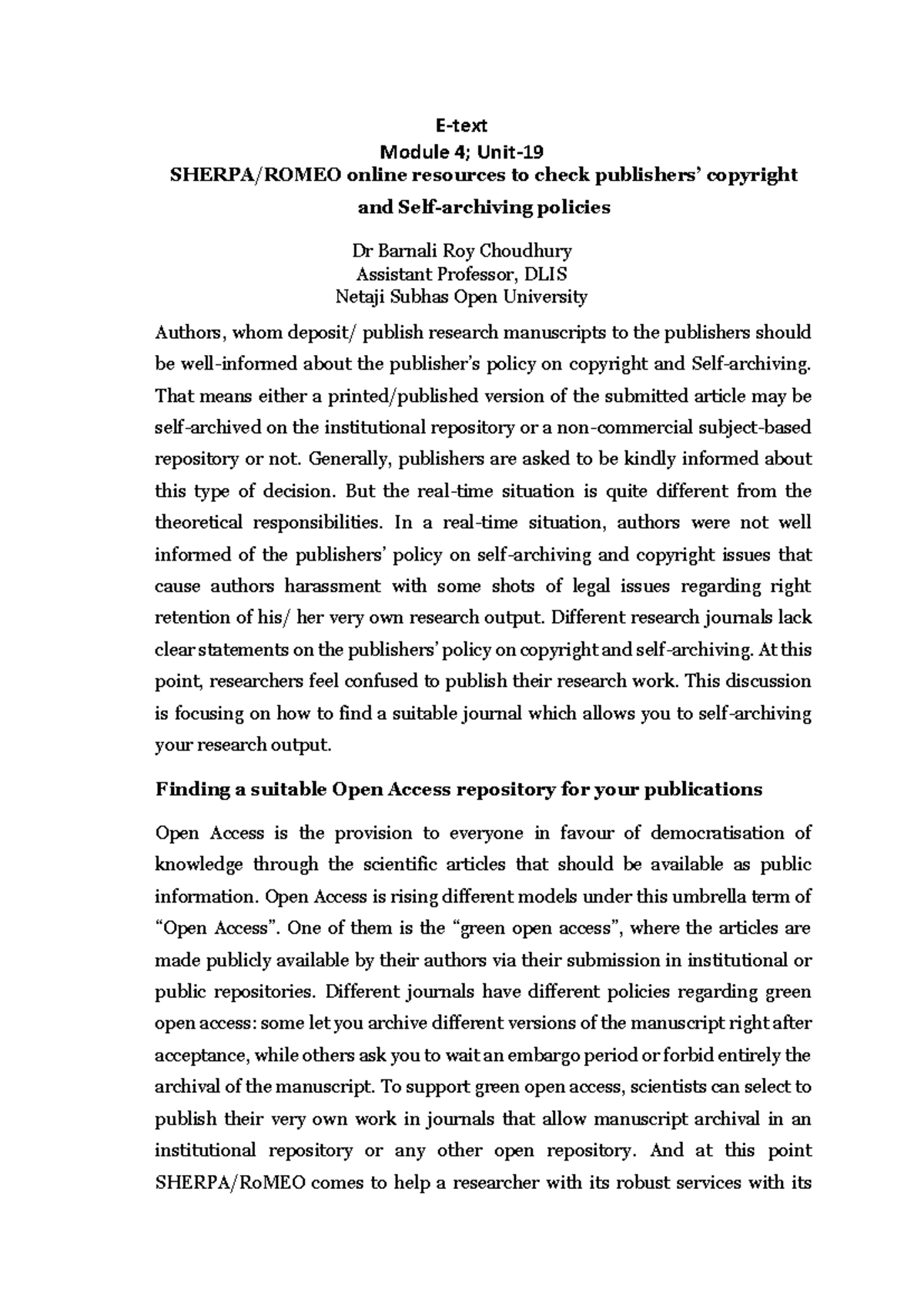 E-text
Module 4; Unit-19
SHERPA/ROMEO online resources to check publishers' copyright and Self-archiving policies

Dr Barnali Roy Choudhury
Assistant Professor, DLIS
Netaji Subhas Open University

Authors, whom deposit/ publish research manuscripts to the publishers should be well-informed about the publisher's policy on copyright and Self-archiving. That means either a printed/published version of the submitted article may be self-archived on the institutional repository or a non-commercial subject-based repository or not. Generally, publishers are asked to be kindly informed about this type of decision. But the real-time situation is quite different from the theoretical responsibilities. In a real-time situation, authors were not well informed of the publishers' policy on self-archiving and copyright issues that cause authors harassment with some shots of legal issues regarding right retention of his/ her very own research output. Different research journals lack clear statements on the publishers' policy on copyright and self-archiving. At this point, researchers feel confused to publish their research work. This discussion is focusing on how to find a suitable journal which allows you to self-archiving your research output.

Finding a suitable Open Access repository for your publications

Open Access is the provision to everyone in favour of democratisation of knowledge through the scientific articles that should be available as public information. Open Access is rising different models under this umbrella term of "Open Access". One of them is the "green open access", where the articles are made publicly available by their authors via their submission in institutional or public repositories. Different journals have different policies regarding green open access: some let you archive different versions of the manuscript right after acceptance, while others ask you to wait an embargo period or forbid entirely the archival of the manuscript. To support green open access, scientists can select to publish their very own work in journals that allow manuscript archival in an institutional repository or any other open repository. And at this point SHERPA/RoMEO comes to help a researcher with its robust services with its